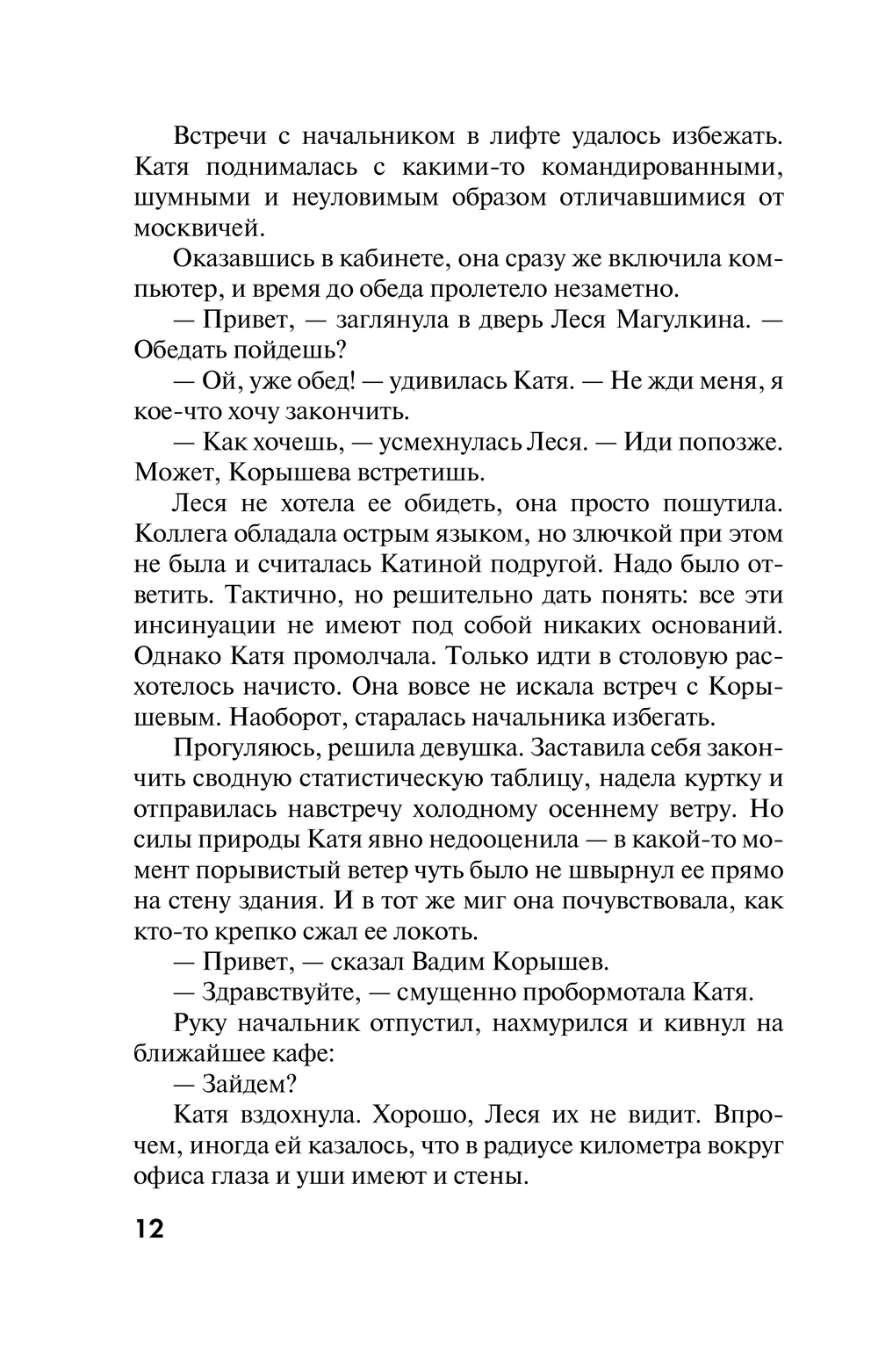 Встречи с начальником в лифте удалось избежать. Катя поднималась с какими-то командированными, шумными и неуловимым образом отличавшимися от москвичей.

Оказавшись в кабинете, она сразу же включила компьютер, и время до обеда пролетело незаметно.

— Привет, — заглянула в дверь Леся Магулкина. — Обедать пойдешь?

— Ой, уже обед! — удивилась Катя. — Не жди меня, я кое-что хочу закончить.

— Как хочешь, — усмехнулась Леся. — Иди попозже. Может, Корышева встретишь.

Леся не хотела ее обидеть, она просто пошутила. Коллега обладала острым языком, но злючкой при этом не была и считалась Катиной подругой. Надо было ответить. Тактично, но решительно дать понять: все эти инсинуации не имеют под собой никаких оснований. Однако Катя промолчала. Только идти в столовую расхотелось начисто. Она вовсе не искала встреч с Корышевым. Наоборот, старалась начальника избегать.

Прогуляюсь, решила девушка. Заставила себя закончить сводную статистическую таблицу, надела куртку и отправилась навстречу холодному осеннему ветру. Но силы природы Катя явно недооценила — в какой-то момент порывистый ветер чуть было не швырнул ее прямо на стену здания. И в тот же миг она почувствовала, как кто-то крепко сжал ее локоть.

— Привет, — сказал Вадим Корышев.

— Здравствуйте, — смущенно пробормотала Катя.

Руку начальник отпустил, нахмурился и кивнул на ближайшее кафе:

— Зайдем?

Катя вздохнула. Хорошо, Леся их не видит. Впрочем, иногда ей казалось, что в радиусе километра вокруг офиса глаза и уши имеют и стены.

12